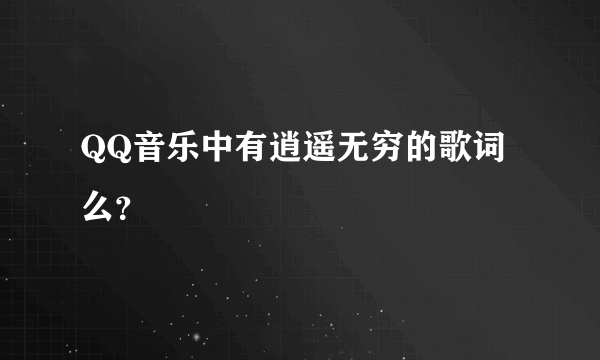 QQ音乐中有逍遥无穷的歌词么?